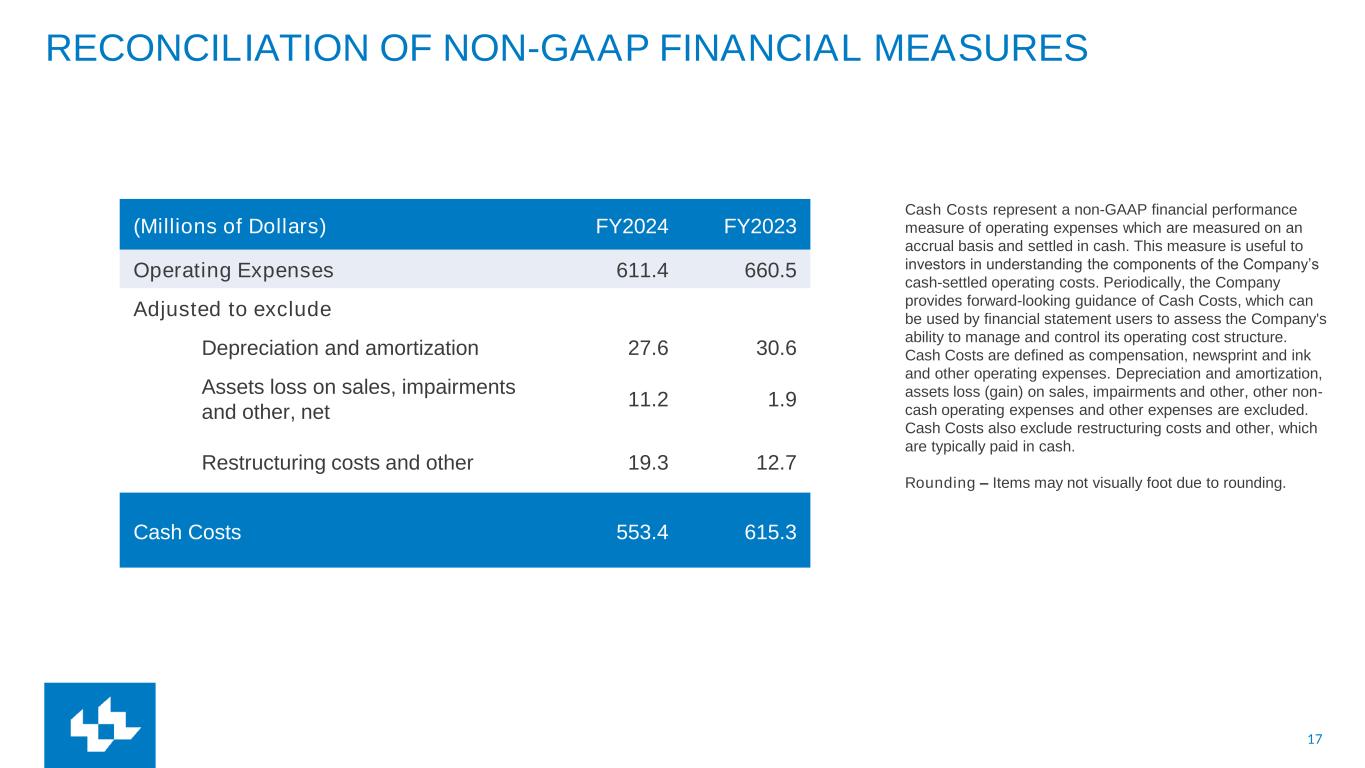 RECONCILIATION OF NON-GAAP FINANCIAL MEASURES

| (Millions of Dollars) | FY2024 | FY2023 |
|---|---|---|
| Operating Expenses | 611.4 | 660.5 |
| Adjusted to exclude | | |
| Depreciation and amortization | 27.6 | 30.6 |
| Assets loss on sales, impairments and other, net | 11.2 | 1.9 |
| Restructuring costs and other | 19.3 | 12.7 |
| Cash Costs | 553.4 | 615.3 |

Cash Costs represent a non-GAAP financial performance measure of operating expenses which are measured on an accrual basis and settled in cash. This measure is useful to investors in understanding the components of the Company's cash-settled operating costs. Periodically, the Company provides forward-looking guidance of Cash Costs, which can be used by financial statement users to assess the Company's ability to manage and control its operating cost structure. Cash Costs are defined as compensation, newsprint and ink and other operating expenses. Depreciation and amortization, assets loss (gain) on sales, impairments and other, other non-cash operating expenses and other expenses are excluded. Cash Costs also exclude restructuring costs and other, which are typically paid in cash.

Rounding – Items may not visually foot due to rounding.

17